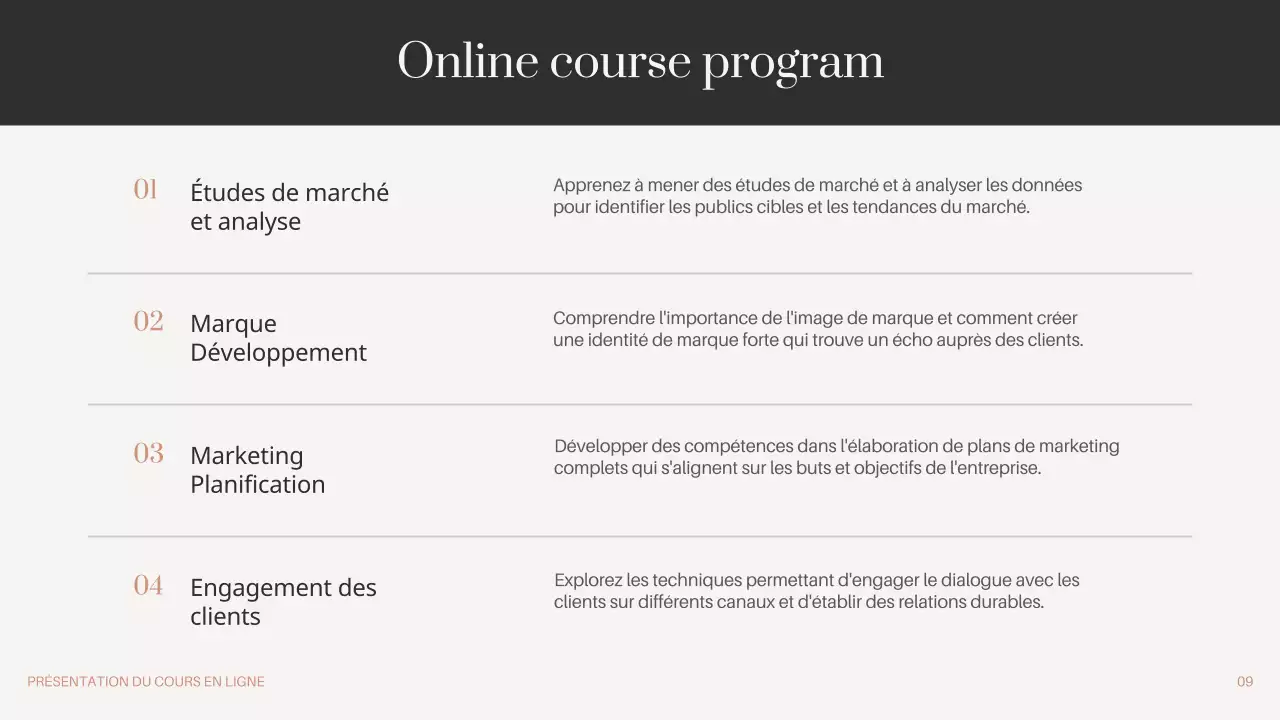 Online course program

01 Études de marché et analyse

Apprenez à mener des études de marché et à analyser les données pour identifier les publics cibles et les tendances du marché.

02 Marque Développement

Comprendre l'importance de l'image de marque et comment créer une identité de marque forte qui trouve un écho auprès des clients.

03 Marketing Planification

Développer des compétences dans l'élaboration de plans de marketing complets qui s'alignent sur les buts et objectifs de l'entreprise.

04 Engagement des clients

Explorez les techniques permettant d'engager le dialogue avec les clients sur différents canaux et d'établir des relations durables.

PRÉSENTATION DU COURS EN LIGNE

09